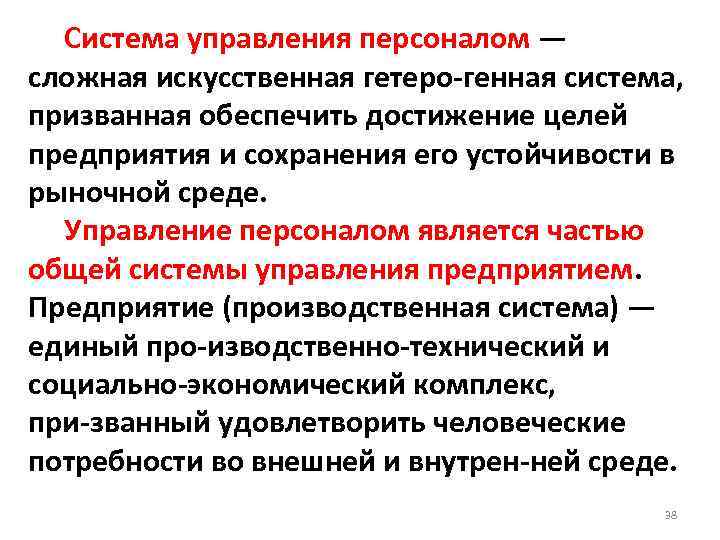 Система управления персоналом — сложная искусственная гетеро-генная система, призванная обеспечить достижение целей предприятия и сохранения его устойчивости в рыночной среде.

Управление персоналом является частью общей системы управления предприятием. Предприятие (производственная система) — единый про-изводственно-технический и социально-экономический комплекс, при-званный удовлетворить человеческие потребности во внешней и внутрен-ней среде.

38